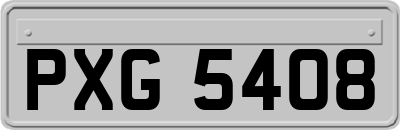 PXG 5408